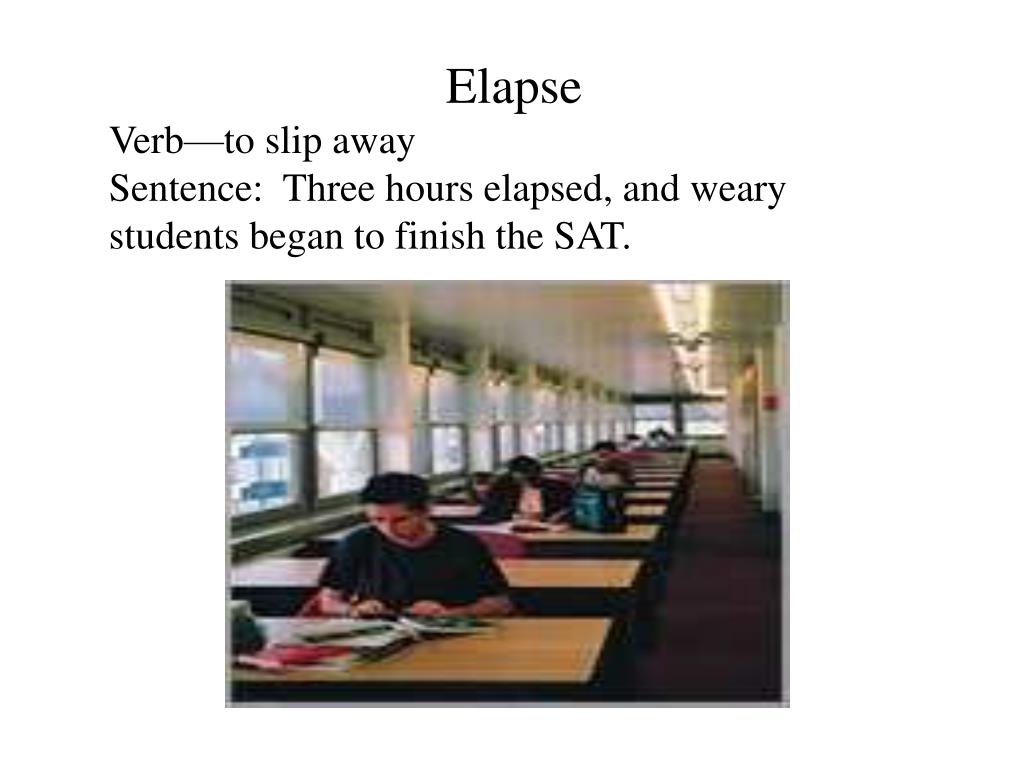 Elapse

Verb—to slip away

Sentence: Three hours elapsed, and weary students began to finish the SAT.